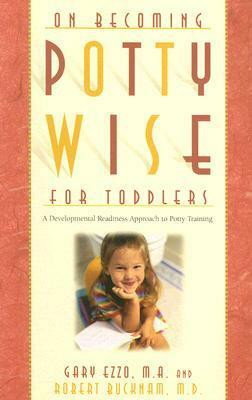 ON BECOMING
POTTY
WISE
FOR TODDLERS

A Developmental Readiness Approach to Potty Training

GARY EZZO, M.A. AND
ROBERT BUCKNAM, M.D.